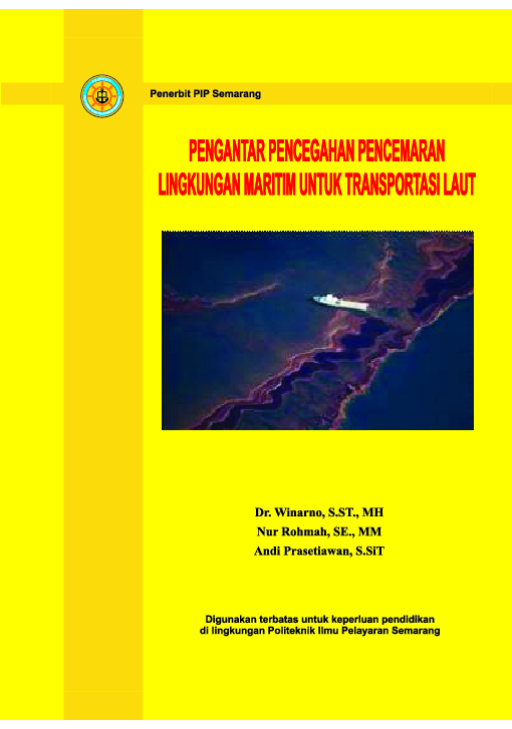 Penerbit PIP Semarang

PENGANTAR PENCEGAHAN PENCEMARAN LINGKUNGAN MARITIM UNTUK TRANSPORTASI LAUT

Dr. Winarno, S.ST., MH
Nur Rohmah, SE., MM
Andi Prasetiawan, S.SiT

Digunakan terbatas untuk keperluan pendidikan di lingkungan Politeknik Ilmu Pelayaran Semarang